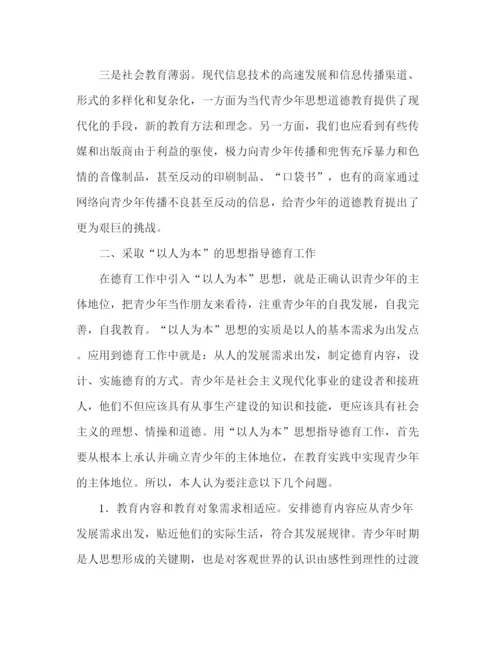 三是社会教育薄弱。现代信息技术的高速发展和信息传播渠道、形式的多样化和复杂化，一方面为当代青少年思想道德教育提供了现代化的手段，新的教育方法和理念。另一方面，我们也应看到有些传媒和出版商由于利益的驱使，极力向青少年传播和兜售充斥暴力和色情的音像制品，甚至反动的印刷制品、“口袋书”，也有的商家通过网络向青少年传播不良甚至反动的信息，给青少年的道德教育提出了更为艰巨的挑战。

二、采取“以人为本”的思想指导德育工作

在德育工作中引入“以人为本”思想，就是正确认识青少年的主体地位，把青少年当作朋友来看待，注重青少年的自我发展，自我完善，自我教育。“以人为本”思想的实质是以人的基本需求为出发点。应用到德育工作中就是：从人的发展需求出发，制定德育内容，设计、实施德育的方式。青少年是社会主义现代化事业的建设者和接班人，他们不但应该具有从事生产建设的知识和技能，更应该具有社会主义的理想、情操和道德。用“以人为本”思想指导德育工作，首先要从根本上承认并确立青少年的主体地位，在教育实践中实现青少年的主体地位。所以，本人认为要注意以下几个问题。

1．教育内容和教育对象需求相适应。安排德育内容应从青少年发展需求出发，贴近他们的实际生活，符合其发展规律。青少年时期是人思想形成的关键期，也是对客观世界的认识由感性到理性的过渡